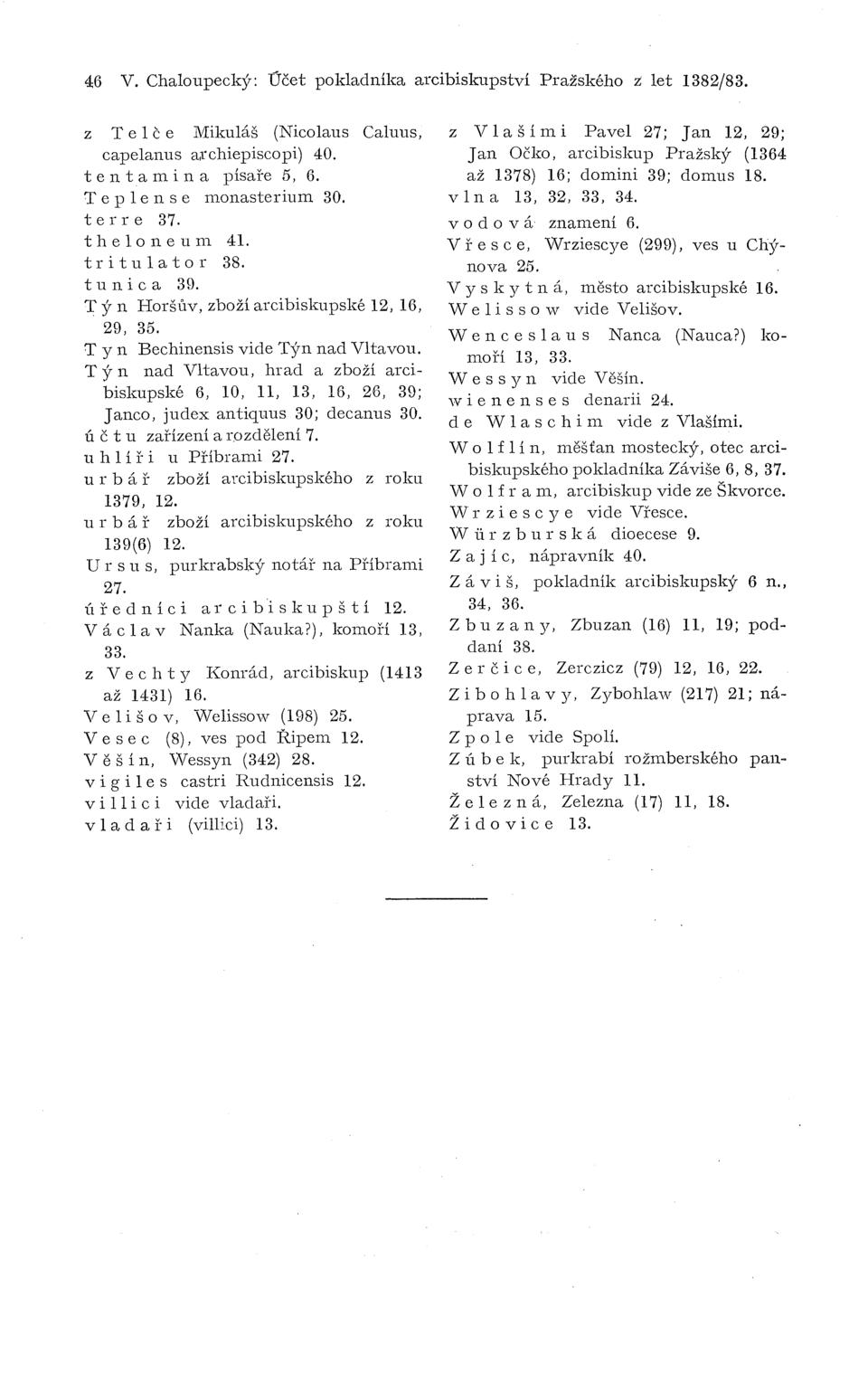 46 V. Chaloupecký: Účet pokladníka arcibiskupství Pražského z let 1382/83.

z Telče Mikuláš (Nicolaus Caluus, capelanus archiepiscopi) 40.
tentamina písaře 5, 6.
Teplense monasterium 30.
terre 37.
theloneum 41.
tritulator 38.
tunica 39.
Týn Horšův, zboží arcibiskupské 12, 16, 29, 35.
Tyn Bechinensis vide Týn nad Vltavou.
Týn nad Vltavou, hrad a zboží arcibiskupské 6, 10, 11, 13, 16, 26, 39; Janco, judex antiquus 30; decanus 30.
účtu zařízení a rozdělení 7.
uhlíři u Příbrami 27.
urbář zboží arcibiskupského z roku 1379, 12.
urbář zboží arcibiskupského z roku 139(6) 12.
Ursus, purkrabský notář na Příbrami 27.
úředníci arcibiskupští 12.
Václav Nanka (Nauka?), komoří 13, 33.
z Vechty Konrád, arcibiskup (1413 až 1431) 16.
Velišov, Welissow (198) 25.
Vesec (8), ves pod Řipem 12.
Věšín, Wessyn (342) 28.
vigiles castri Rudnicensis 12.
villici vide vladaři.
vladaři (villici) 13.

z Vlašími Pavel 27; Jan 12, 29; Jan Očko, arcibiskup Pražský (1364 až 1378) 16; domini 39; domus 18.
vlna 13, 32, 33, 34.
vodová znamení 6.
Vřesce, Wrziescye (299), ves u Chýnova 25.
Vyskytná, město arcibiskupské 16.
Welissow vide Velišov.
Wenceslaus Nanca (Nauca?) komoří 13, 33.
Wessyn vide Věšín.
wienenses denarii 24.
de Wlaschim vide z Vlašími.
Wolflín, měšťan mostecký, otec arcibiskupského pokladníka Záviše 6, 8, 37.
Wolfram, arcibiskup vide ze Škvorce.
Wrziescye vide Vřesce.
Würzburská dioecese 9.
Zajíc, nápravník 40.
Záviš, pokladník arcibiskupský 6 n., 34, 36.
Zbuzany, Zbuzan (16) 11, 19; poddaní 38.
Zerčice, Zerczicz (79) 12, 16, 22.
Zibohlavy, Zybohlaw (217) 21; náprava 15.
Zpole vide Spolí.
Zúbek, purkrabí rožmberského panství Nové Hrady 11.
Železná, Zelezna (17) 11, 18.
Židovice 13.